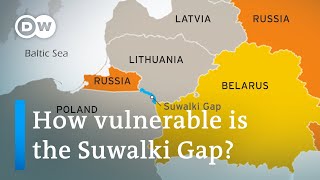 DW

LATVIA

RUSSIA

Baltic Sea

LITHUANIA

RUSSIA

BELARUS

POLAND

Suwalki Gap

How vulnerable is the Suwalki Gap?